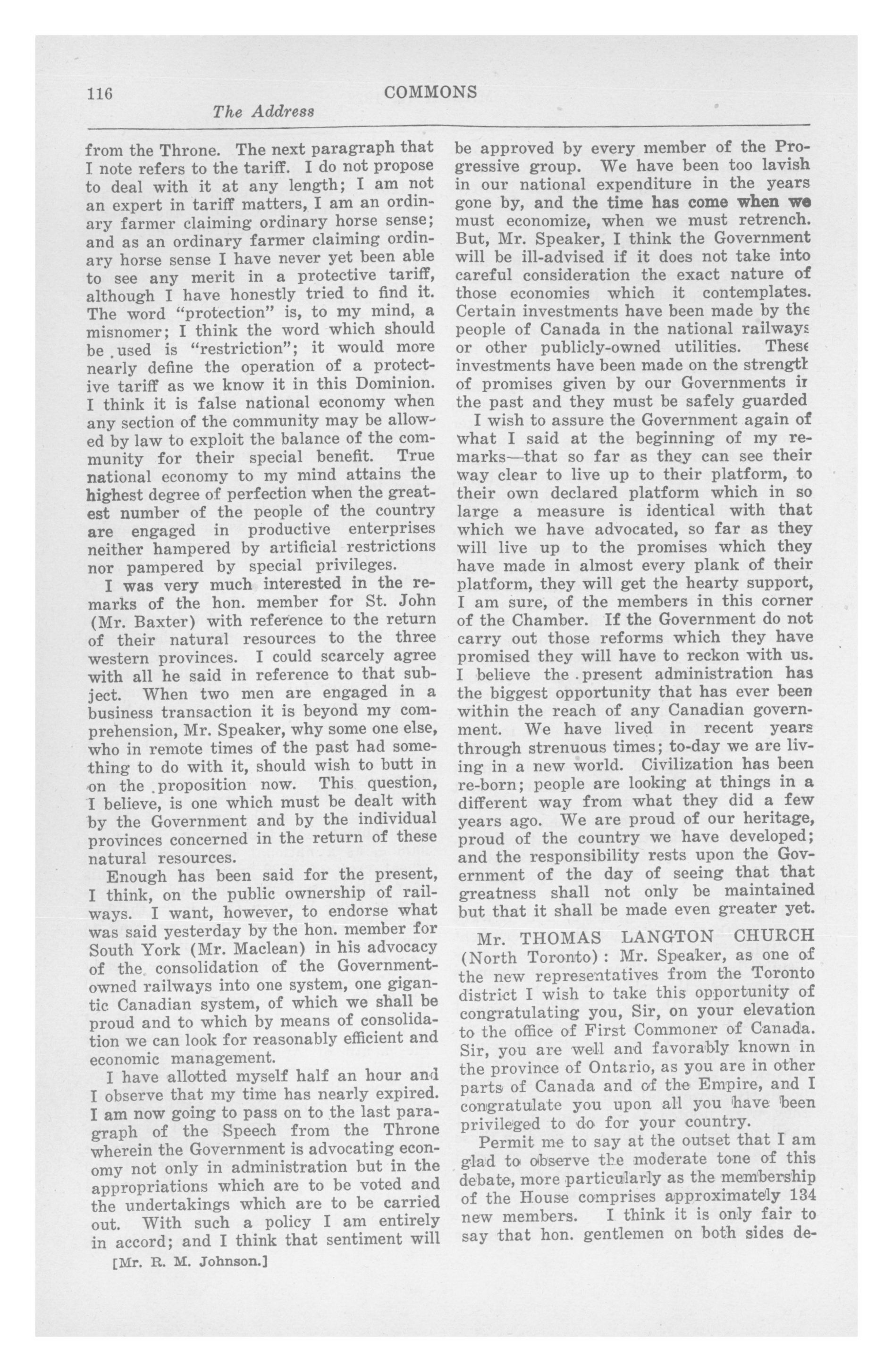 116

COMMONS

The Address

from the Throne. The next paragraph that I note refers to the tariff. I do not propose to deal with it at any length; I am not an expert in tariff matters, I am an ordinary farmer claiming ordinary horse sense; and as an ordinary farmer claiming ordinary horse sense I have never yet been able to see any merit in a protective tariff, although I have honestly tried to find it. The word "protection" is, to my mind, a misnomer; I think the word which should be used is "restriction"; it would more nearly define the operation of a protective tariff as we know it in this Dominion. I think it is false national economy when any section of the community may be allowed by law to exploit the balance of the community for their special benefit. True national economy to my mind attains the highest degree of perfection when the greatest number of the people of the country are engaged in productive enterprises neither hampered by artificial restrictions nor pampered by special privileges.

I was very much interested in the remarks of the hon. member for St. John (Mr. Baxter) with reference to the return of their natural resources to the three western provinces. I could scarcely agree with all he said in reference to that subject. When two men are engaged in a business transaction it is beyond my comprehension, Mr. Speaker, why some one else, who in remote times of the past had something to do with it, should wish to butt in on the proposition now. This question, I believe, is one which must be dealt with by the Government and by the individual provinces concerned in the return of these natural resources.

Enough has been said for the present, I think, on the public ownership of railways. I want, however, to endorse what was said yesterday by the hon. member for South York (Mr. Maclean) in his advocacy of the consolidation of the Government-owned railways into one system, one gigantic Canadian system, of which we shall be proud and to which by means of consolidation we can look for reasonably efficient and economic management.

I have allotted myself half an hour and I observe that my time has nearly expired. I am now going to pass on to the last paragraph of the Speech from the Throne wherein the Government is advocating economy not only in administration but in the appropriations which are to be voted and the undertakings which are to be carried out. With such a policy I am entirely in accord; and I think that sentiment will

[Mr. R. M. Johnson.]

be approved by every member of the Progressive group. We have been too lavish in our national expenditure in the years gone by, and the time has come when we must economize, when we must retrench. But, Mr. Speaker, I think the Government will be ill-advised if it does not take into careful consideration the exact nature of those economies which it contemplates. Certain investments have been made by the people of Canada in the national railways or other publicly-owned utilities. These investments have been made on the strength of promises given by our Governments in the past and they must be safely guarded

I wish to assure the Government again of what I said at the beginning of my remarks—that so far as they can see their way clear to live up to their platform, to their own declared platform which in so large a measure is identical with that which we have advocated, so far as they will live up to the promises which they have made in almost every plank of their platform, they will get the hearty support, I am sure, of the members in this corner of the Chamber. If the Government do not carry out those reforms which they have promised they will have to reckon with us. I believe the present administration has the biggest opportunity that has ever been within the reach of any Canadian government. We have lived in recent years through strenuous times; to-day we are living in a new world. Civilization has been re-born; people are looking at things in a different way from what they did a few years ago. We are proud of our heritage, proud of the country we have developed; and the responsibility rests upon the Government of the day of seeing that that greatness shall not only be maintained but that it shall be made even greater yet.

Mr. THOMAS LANGTON CHURCH (North Toronto): Mr. Speaker, as one of the new representatives from the Toronto district I wish to take this opportunity of congratulating you, Sir, on your elevation to the office of First Commoner of Canada. Sir, you are well and favorably known in the province of Ontario, as you are in other parts of Canada and of the Empire, and I congratulate you upon all you have been privileged to do for your country.

Permit me to say at the outset that I am glad to observe the moderate tone of this debate, more particularly as the membership of the House comprises approximately 134 new members. I think it is only fair to say that hon. gentlemen on both sides de-